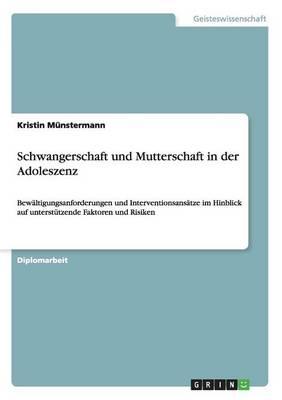 Geisteswissenschaft

Kristin Münstermann

Schwangerschaft und Mutterschaft in der Adoleszenz

Bewältigungsanforderungen und Interventionsansätze im Hinblick auf unterstützende Faktoren und Risiken

Diplomarbeit

GRIN